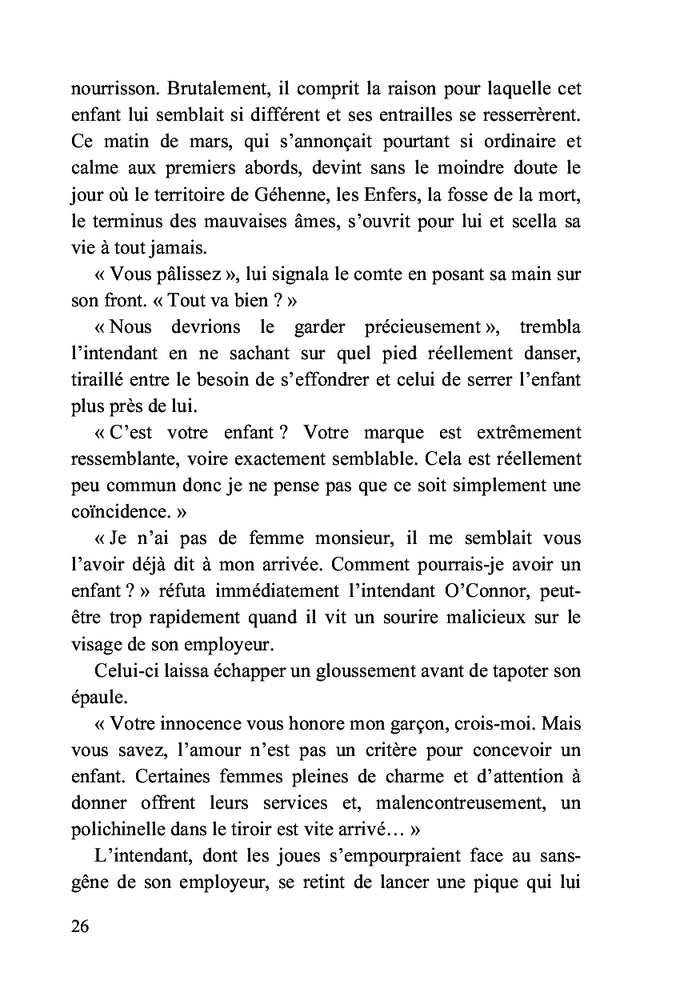 nourrisson. Brutalement, il comprit la raison pour laquelle cet enfant lui semblait si différent et ses entrailles se resserrèrent. Ce matin de mars, qui s'annonçait pourtant si ordinaire et calme aux premiers abords, devint sans le moindre doute le jour où le territoire de Géhenne, les Enfers, la fosse de la mort, le terminus des mauvaises âmes, s'ouvrit pour lui et scella sa vie à tout jamais.

« Vous pâlissez », lui signala le comte en posant sa main sur son front. « Tout va bien ? »

« Nous devrions le garder précieusement », trembla l'intendant en ne sachant sur quel pied réellement danser, tiraillé entre le besoin de s'effondrer et celui de serrer l'enfant plus près de lui.

« C'est votre enfant ? Votre marque est extrêmement ressemblante, voire exactement semblable. Cela est réellement peu commun donc je ne pense pas que ce soit simplement une coïncidence. »

« Je n'ai pas de femme monsieur, il me semblait vous l'avoir déjà dit à mon arrivée. Comment pourrais-je avoir un enfant ? » réfuta immédiatement l'intendant O'Connor, peut-être trop rapidement quand il vit un sourire malicieux sur le visage de son employeur.

Celui-ci laissa échapper un gloussement avant de tapoter son épaule.

« Votre innocence vous honore mon garçon, crois-moi. Mais vous savez, l'amour n'est pas un critère pour concevoir un enfant. Certaines femmes pleines de charme et d'attention à donner offrent leurs services et, malencontreusement, un polichinelle dans le tiroir est vite arrivé… »

L'intendant, dont les joues s'empourpraient face au sans-gêne de son employeur, se retint de lancer une pique qui lui

26